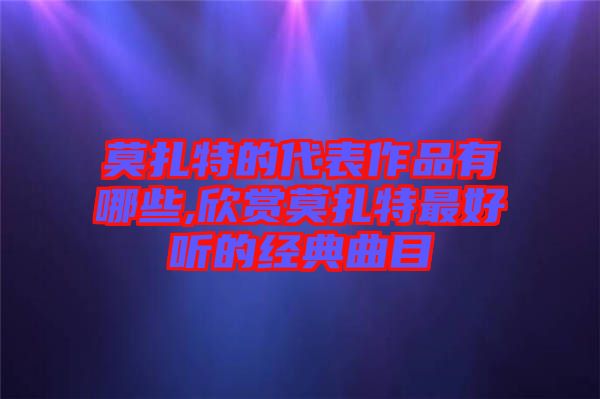 莫扎特的代表作品有哪些,欣赏莫扎特最好听的经典曲目